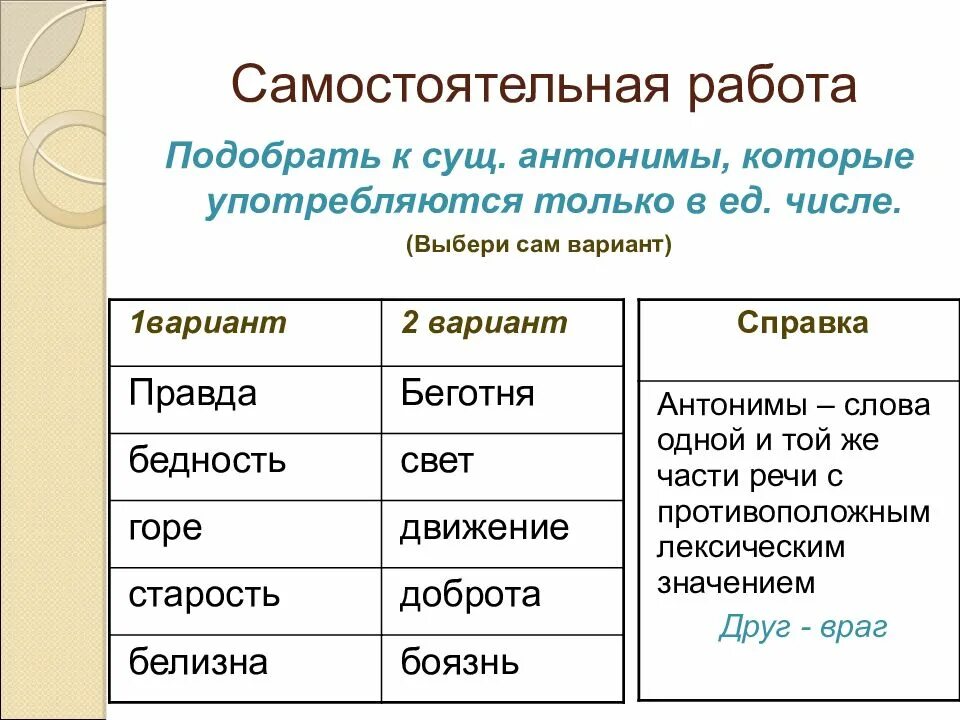 Самостоятельная работа

Подобрать к сущ. антонимы, которые употребляются только в ед. числе.

(Выбери сам вариант)

| 1вариант | 2 вариант |
|---|---|
| Правда | Беготня |
| бедность | свет |
| горе | движение |
| старость | доброта |
| белизна | боязнь |

| Справка |
|---|
| Антонимы – слова одной и той же части речи с противоположным лексическим значением Друг - враг |